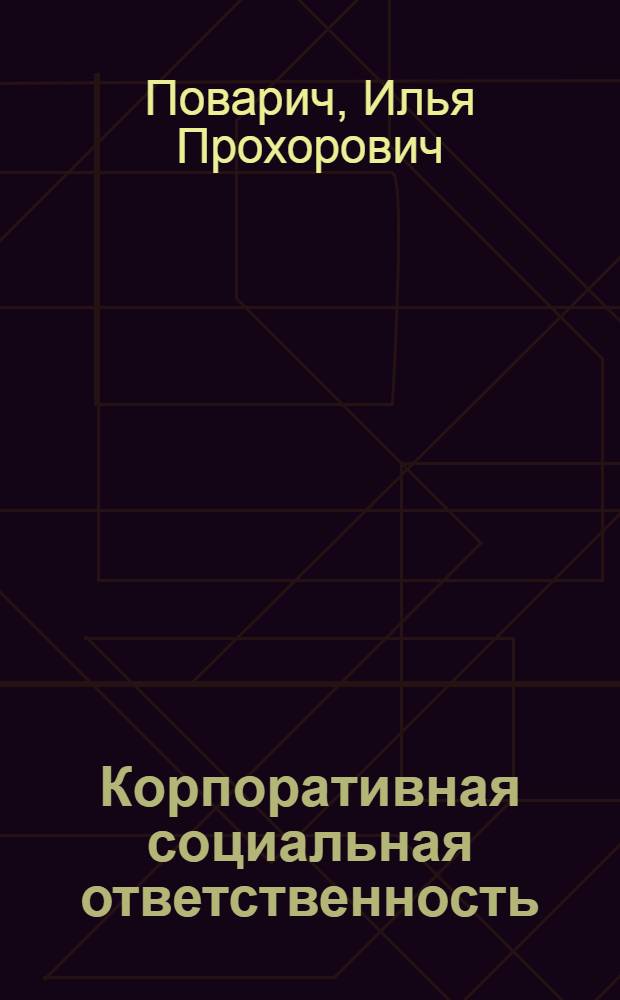 Поварич, Илья Прохорович

Корпоративная социальная ответственность